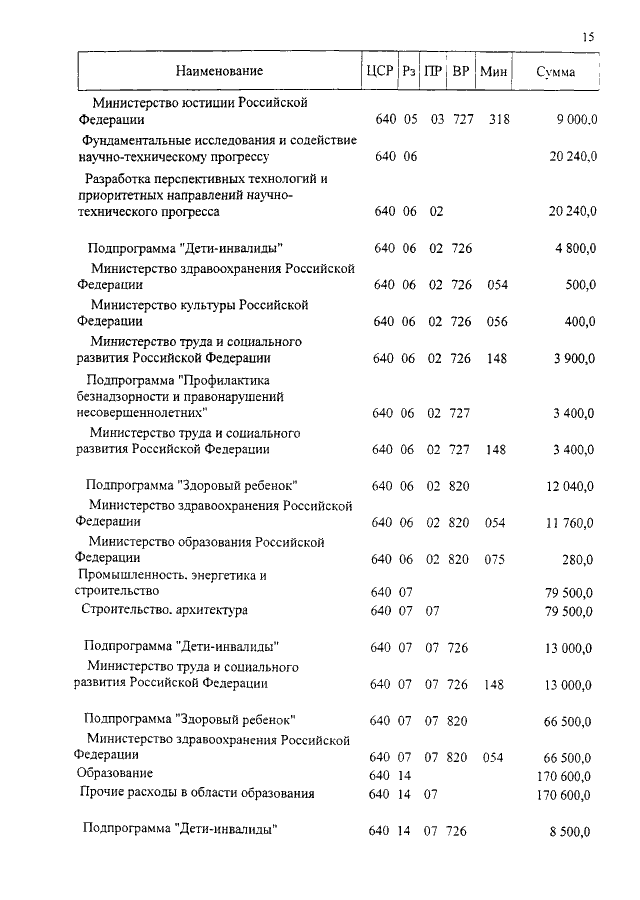 15

| Наименование | ЦСР | Рз | ПР | ВР | Мин | Сумма |
|---|---|---|---|---|---|---|
| Министерство юстиции Российской Федерации | 640 | 05 | 03 | 727 | 318 | 9 000,0 |
| Фундаментальные исследования и содействие научно-техническому прогрессу | 640 | 06 | | | | 20 240,0 |
| Разработка перспективных технологий и приоритетных направлений научно-технического прогресса | 640 | 06 | 02 | | | 20 240,0 |
| Подпрограмма "Дети-инвалиды" | 640 | 06 | 02 | 726 | | 4 800,0 |
| Министерство здравоохранения Российской Федерации | 640 | 06 | 02 | 726 | 054 | 500,0 |
| Министерство культуры Российской Федерации | 640 | 06 | 02 | 726 | 056 | 400,0 |
| Министерство труда и социального развития Российской Федерации | 640 | 06 | 02 | 726 | 148 | 3 900,0 |
| Подпрограмма "Профилактика безнадзорности и правонарушений несовершеннолетних" | 640 | 06 | 02 | 727 | | 3 400,0 |
| Министерство труда и социального развития Российской Федерации | 640 | 06 | 02 | 727 | 148 | 3 400,0 |
| Подпрограмма "Здоровый ребенок" | 640 | 06 | 02 | 820 | | 12 040,0 |
| Министерство здравоохранения Российской Федерации | 640 | 06 | 02 | 820 | 054 | 11 760,0 |
| Министерство образования Российской Федерации | 640 | 06 | 02 | 820 | 075 | 280,0 |
| Промышленность. энергетика и строительство | 640 | 07 | | | | 79 500,0 |
| Строительство. архитектура | 640 | 07 | 07 | | | 79 500,0 |
| Подпрограмма "Дети-инвалиды" | 640 | 07 | 07 | 726 | | 13 000,0 |
| Министерство труда и социального развития Российской Федерации | 640 | 07 | 07 | 726 | 148 | 13 000,0 |
| Подпрограмма "Здоровый ребенок" | 640 | 07 | 07 | 820 | | 66 500,0 |
| Министерство здравоохранения Российской Федерации | 640 | 07 | 07 | 820 | 054 | 66 500,0 |
| Образование | 640 | 14 | | | | 170 600,0 |
| Прочие расходы в области образования | 640 | 14 | 07 | | | 170 600,0 |
| Подпрограмма "Дети-инвалиды" | 640 | 14 | 07 | 726 | | 8 500,0 |